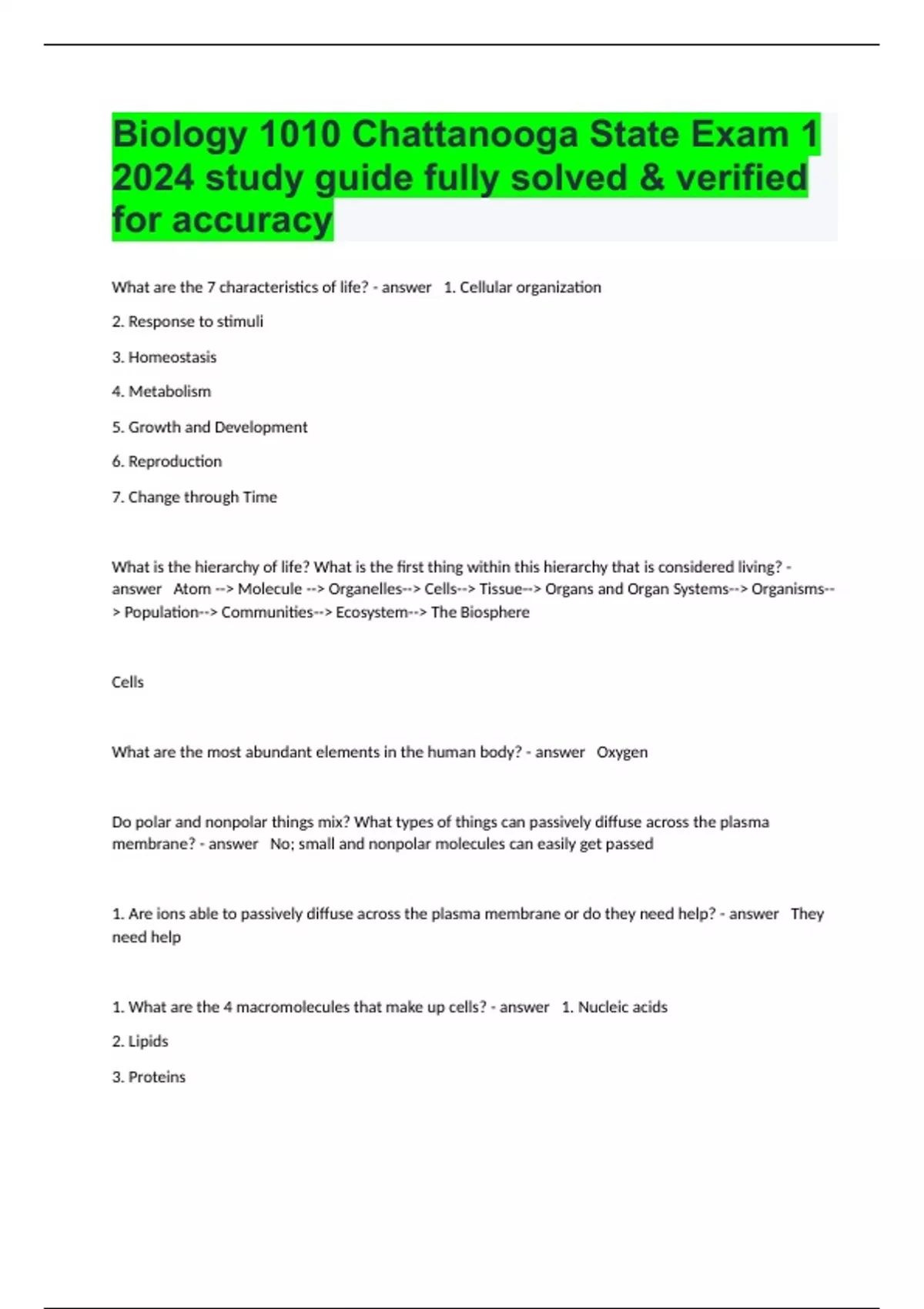 Biology 1010 Chattanooga State Exam 1 2024 study guide fully solved & verified for accuracy

What are the 7 characteristics of life? - answer 1. Cellular organization

2. Response to stimuli

3. Homeostasis

4. Metabolism

5. Growth and Development

6. Reproduction

7. Change through Time

What is the hierarchy of life? What is the first thing within this hierarchy that is considered living? - answer Atom --> Molecule --> Organelles--> Cells--> Tissue--> Organs and Organ Systems--> Organisms--> Population--> Communities--> Ecosystem--> The Biosphere

Cells

What are the most abundant elements in the human body? - answer Oxygen

Do polar and nonpolar things mix? What types of things can passively diffuse across the plasma membrane? - answer No; small and nonpolar molecules can easily get passed

1. Are ions able to passively diffuse across the plasma membrane or do they need help? - answer They need help

1. What are the 4 macromolecules that make up cells? - answer 1. Nucleic acids

2. Lipids

3. Proteins